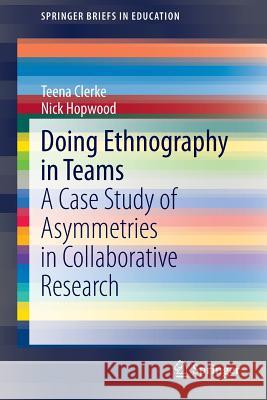 SPRINGER BRIEFS IN EDUCATION

Teena Clerke
Nick Hopwood

Doing Ethnography in Teams
A Case Study of Asymmetries in Collaborative Research

Kraina Książek